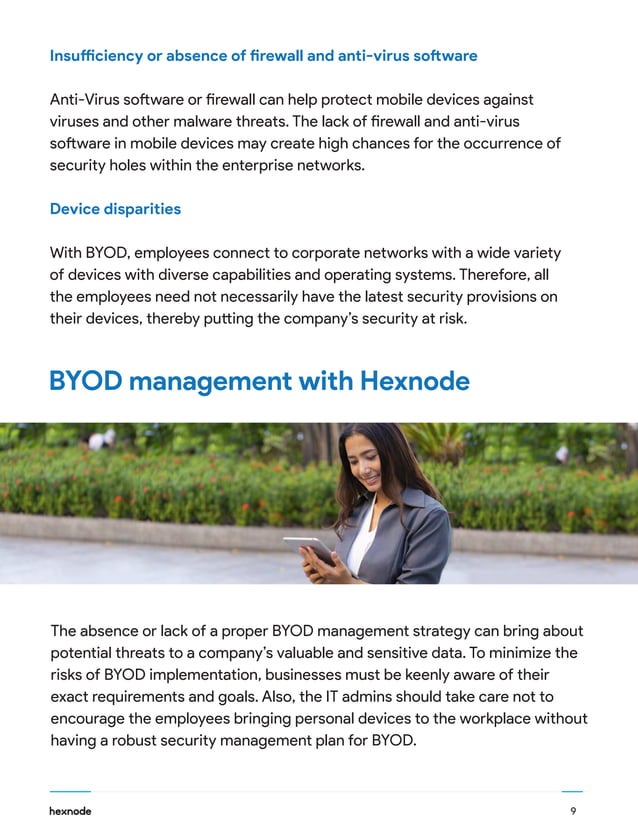 Insufficiency or absence of firewall and anti-virus software

Anti-Virus software or firewall can help protect mobile devices against viruses and other malware threats. The lack of firewall and anti-virus software in mobile devices may create high chances for the occurrence of security holes within the enterprise networks.

Device disparities

With BYOD, employees connect to corporate networks with a wide variety of devices with diverse capabilities and operating systems. Therefore, all the employees need not necessarily have the latest security provisions on their devices, thereby putting the company's security at risk.

BYOD management with Hexnode

The absence or lack of a proper BYOD management strategy can bring about potential threats to a company's valuable and sensitive data. To minimize the risks of BYOD implementation, businesses must be keenly aware of their exact requirements and goals. Also, the IT admins should take care not to encourage the employees bringing personal devices to the workplace without having a robust security management plan for BYOD.

hexnode

9